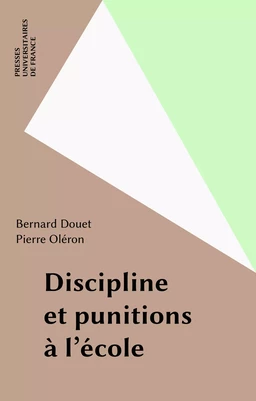 PRESSES
UNIVERSITAIRES
DE FRANCE

Bernard Douet
Pierre Oléron

Discipline
et punitions
à l'école